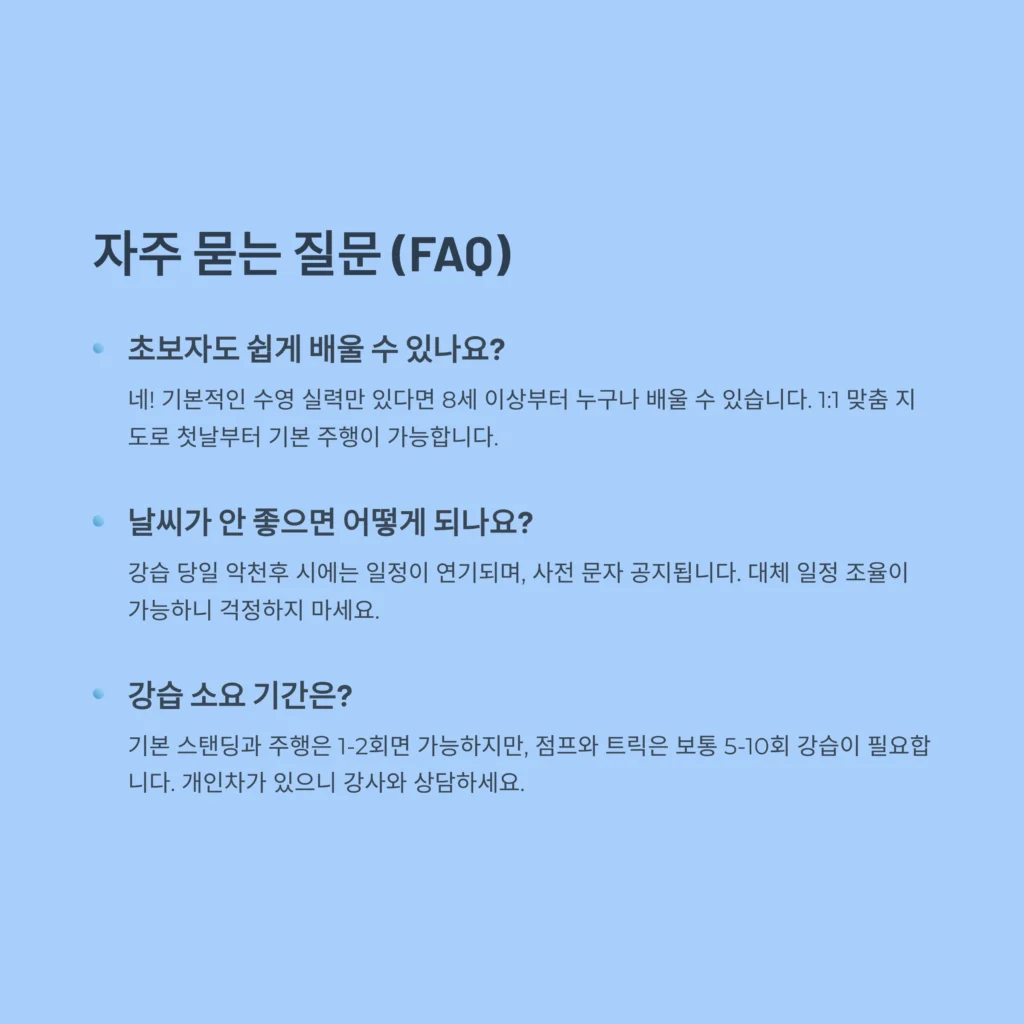 자주 묻는 질문 (FAQ)

• 초보자도 쉽게 배울 수 있나요?

네! 기본적인 수영 실력만 있다면 8세 이상부터 누구나 배울 수 있습니다. 1:1 맞춤 지도로 첫날부터 기본 주행이 가능합니다.

• 날씨가 안 좋으면 어떻게 되나요?

강습 당일 악천후 시에는 일정이 연기되며, 사전 문자 공지됩니다. 대체 일정 조율이 가능하니 걱정하지 마세요.

• 강습 소요 기간은?

기본 스탠딩과 주행은 1-2회면 가능하지만, 점프와 트릭은 보통 5-10회 강습이 필요합니다. 개인차가 있으니 강사와 상담하세요.